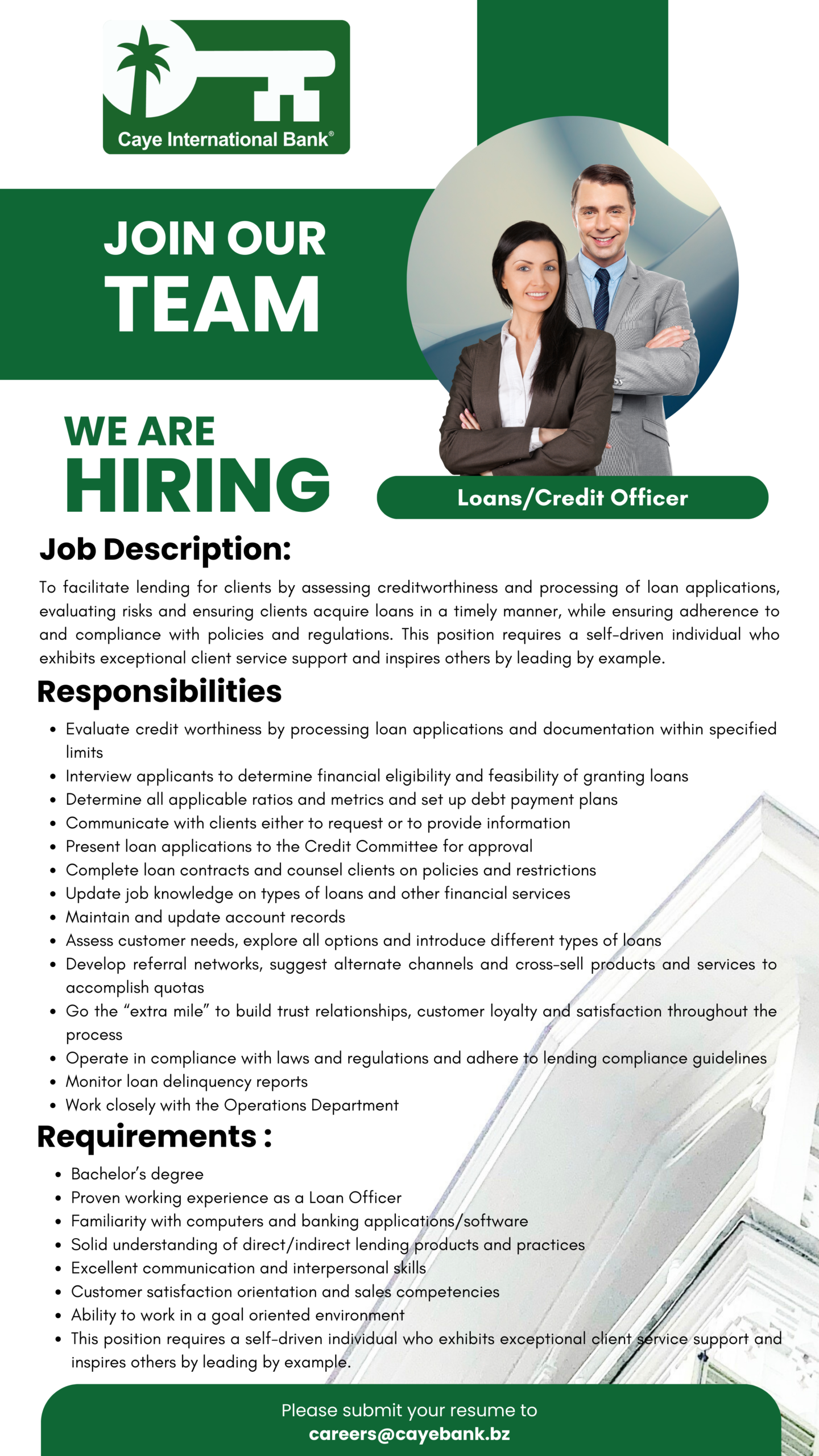 Caye International Bank®

JOIN OUR
TEAM

WE ARE
HIRING

Loans/Credit Officer

Job Description:

To facilitate lending for clients by assessing creditworthiness and processing of loan applications, evaluating risks and ensuring clients acquire loans in a timely manner, while ensuring adherence to and compliance with policies and regulations. This position requires a self-driven individual who exhibits exceptional client service support and inspires others by leading by example.

Responsibilities

• Evaluate credit worthiness by processing loan applications and documentation within specified limits
• Interview applicants to determine financial eligibility and feasibility of granting loans
• Determine all applicable ratios and metrics and set up debt payment plans
• Communicate with clients either to request or to provide information
• Present loan applications to the Credit Committee for approval
• Complete loan contracts and counsel clients on policies and restrictions
• Update job knowledge on types of loans and other financial services
• Maintain and update account records
• Assess customer needs, explore all options and introduce different types of loans
• Develop referral networks, suggest alternate channels and cross-sell products and services to accomplish quotas
• Go the "extra mile" to build trust relationships, customer loyalty and satisfaction throughout the process
• Operate in compliance with laws and regulations and adhere to lending compliance guidelines
• Monitor loan delinquency reports
• Work closely with the Operations Department

Requirements :

• Bachelor's degree
• Proven working experience as a Loan Officer
• Familiarity with computers and banking applications/software
• Solid understanding of direct/indirect lending products and practices
• Excellent communication and interpersonal skills
• Customer satisfaction orientation and sales competencies
• Ability to work in a goal oriented environment
• This position requires a self-driven individual who exhibits exceptional client service support and inspires others by leading by example.

Please submit your resume to
careers@cayebank.bz